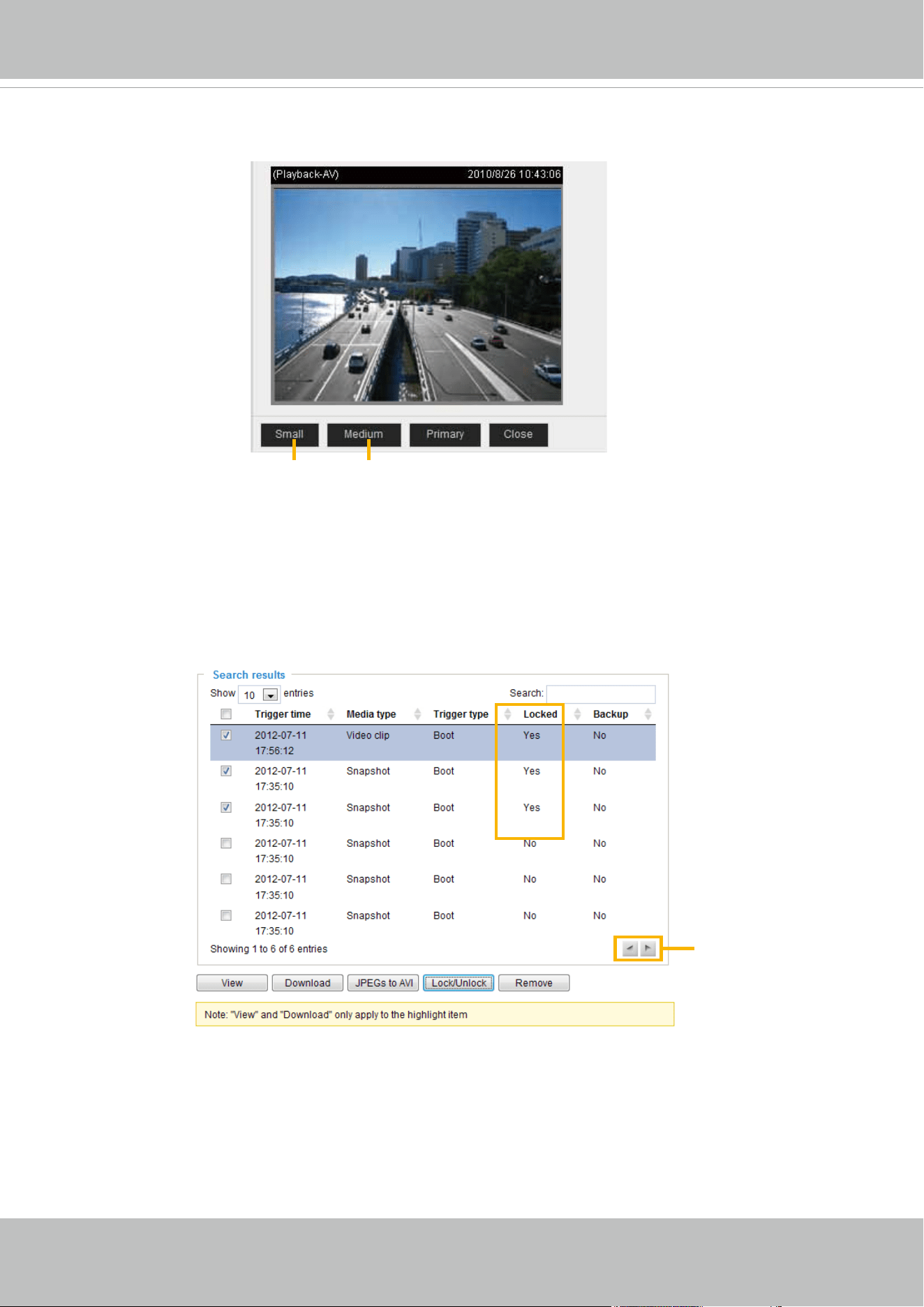 (Playback-AV) 2010/8/26 10:43:06

Small Medium Primary Close

Search results

Show 10 entries

Search:

| ☐ | Trigger time | Media type | Trigger type | Locked | Backup |
|---|---|---|---|---|---|
| ☑ | 2012-07-11 17:56:12 | Video clip | Boot | Yes | No |
| ☑ | 2012-07-11 17:35:10 | Snapshot | Boot | Yes | No |
| ☑ | 2012-07-11 17:35:10 | Snapshot | Boot | Yes | No |
| ☐ | 2012-07-11 17:35:10 | Snapshot | Boot | No | No |
| ☐ | 2012-07-11 17:35:10 | Snapshot | Boot | No | No |
| ☐ | 2012-07-11 17:35:10 | Snapshot | Boot | No | No |

Showing 1 to 6 of 6 entries

View Download JPEGs to AVI Lock/Unlock Remove

Note: "View" and "Download" only apply to the highlight item